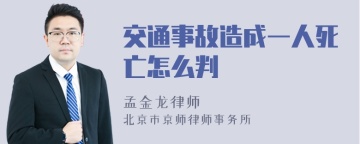 交通事故造成一人死亡怎么判

孟金龙律师
北京市京师律师事务所